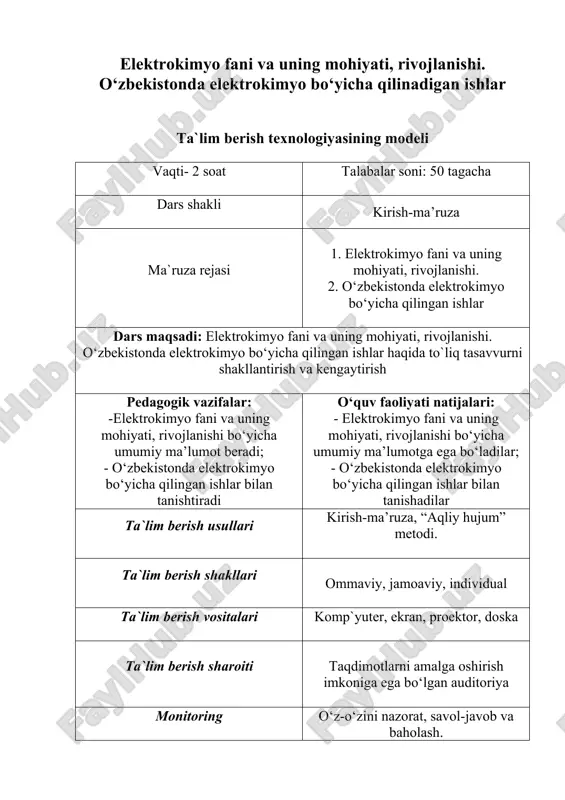 Elektrokimyo fani va uning mohiyati, rivojlanishi. O‘zbekistonda elektrokimyo bo‘yicha qilinadigan ishlar

Ta`lim berish texnologiyasining modeli

| Vaqti- 2 soat | Talabalar soni: 50 tagacha |
|---|---|
| Dars shakli | Kirish-ma’ruza |
| Ma`ruza rejasi | 1. Elektrokimyo fani va uning mohiyati, rivojlanishi. 2. O‘zbekistonda elektrokimyo bo‘yicha qilingan ishlar |
| **Dars maqsadi:** Elektrokimyo fani va uning mohiyati, rivojlanishi. O‘zbekistonda elektrokimyo bo‘yicha qilingan ishlar haqida to`liq tasavvurni shakllantirish va kengaytirish | |
| **Pedagogik vazifalar:** -Elektrokimyo fani va uning mohiyati, rivojlanishi bo‘yicha umumiy ma’lumot beradi; - O‘zbekistonda elektrokimyo bo‘yicha qilingan ishlar bilan tanishtiradi | **O‘quv faoliyati natijalari:** - Elektrokimyo fani va uning mohiyati, rivojlanishi bo‘yicha umumiy ma’lumotga ega bo‘ladilar; - O‘zbekistonda elektrokimyo bo‘yicha qilingan ishlar bilan tanishadilar |
| ***Ta`lim berish usullari*** | Kirish-ma’ruza, “Aqliy hujum” metodi. |
| ***Ta`lim berish shakllari*** | Ommaviy, jamoaviy, individual |
| ***Ta`lim berish vositalari*** | Komp`yuter, ekran, proektor, doska |
| ***Ta`lim berish sharoiti*** | Taqdimotlarni amalga oshirish imkoniga ega bo‘lgan auditoriya |
| ***Monitoring*** | O‘z-o‘zini nazorat, savol-javob va baholash. |

FaylHub.uz